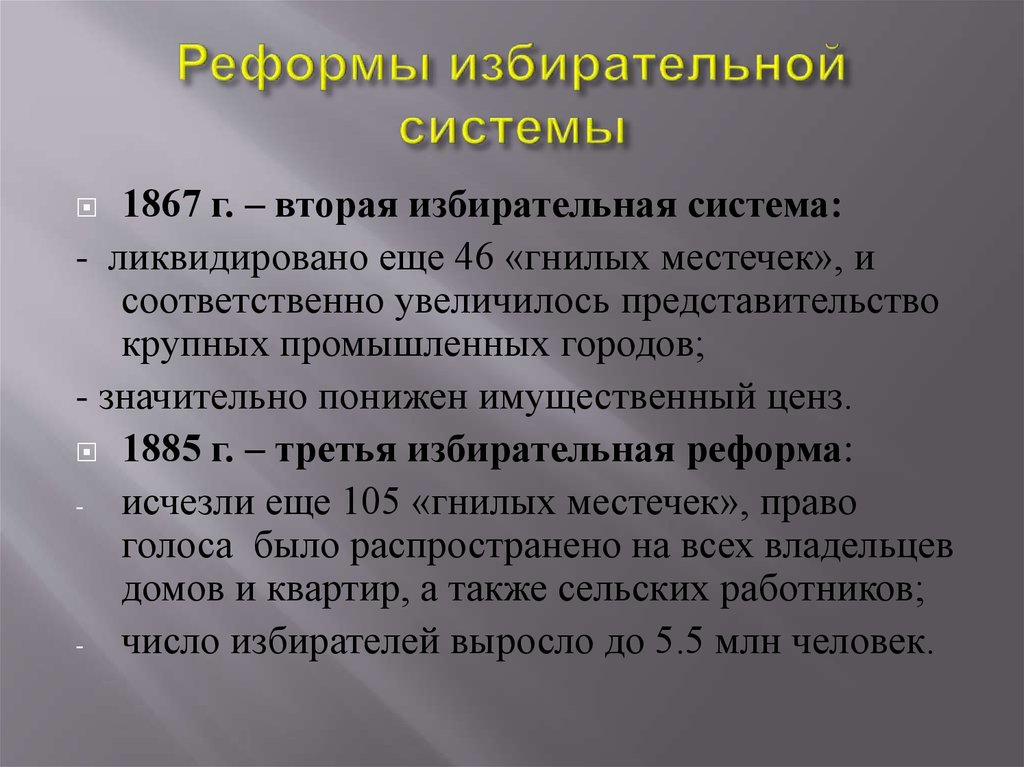 Реформы избирательной системы

1867 г. – вторая избирательная система:

- ликвидировано еще 46 «гнилых местечек», и соответственно увеличилось представительство крупных промышленных городов;

- значительно понижен имущественный ценз.

1885 г. – третья избирательная реформа:

- исчезли еще 105 «гнилых местечек», право голоса было распространено на всех владельцев домов и квартир, а также сельских работников;

- число избирателей выросло до 5.5 млн человек.